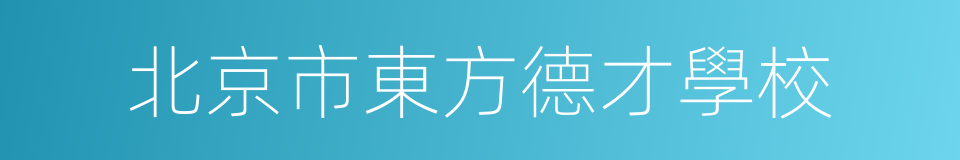 北京市東方德才學校